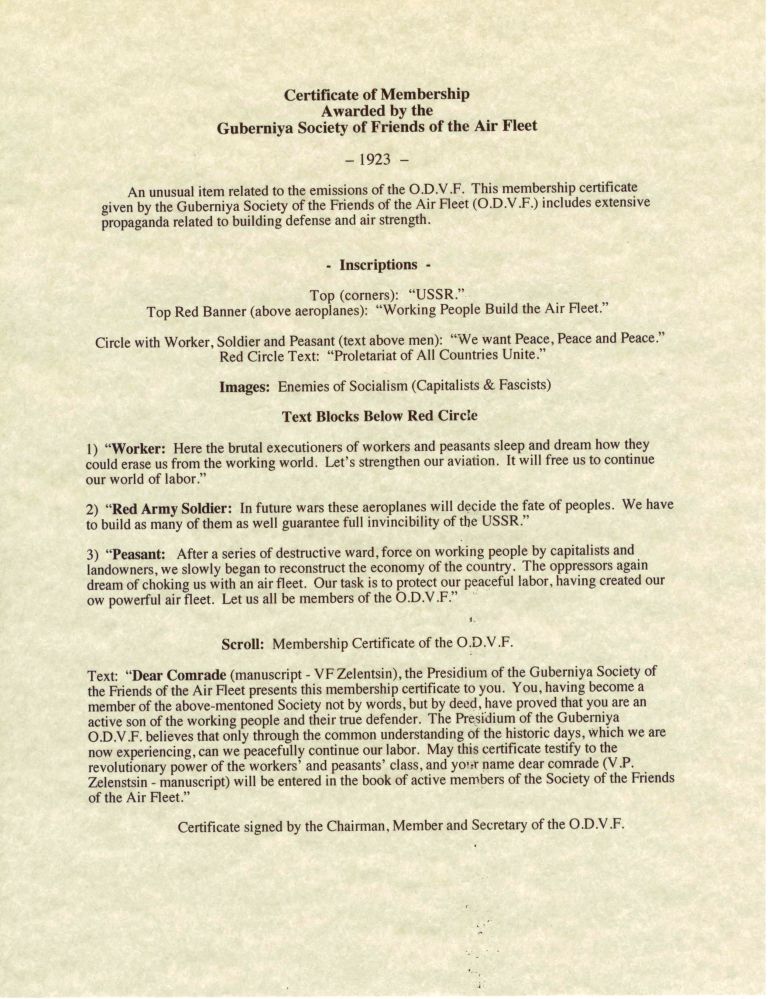 Certificate of Membership
Awarded by the
Guberniya Society of Friends of the Air Fleet

– 1923 –

An unusual item related to the emissions of the O.D.V.F. This membership certificate given by the Guberniya Society of the Friends of the Air Fleet (O.D.V.F.) includes extensive propaganda related to building defense and air strength.

- Inscriptions -

Top (corners): "USSR."
Top Red Banner (above aeroplanes): "Working People Build the Air Fleet."

Circle with Worker, Soldier and Peasant (text above men): "We want Peace, Peace and Peace."
Red Circle Text: "Proletariat of All Countries Unite."

Images: Enemies of Socialism (Capitalists & Fascists)

Text Blocks Below Red Circle

1) "Worker: Here the brutal executioners of workers and peasants sleep and dream how they could erase us from the working world. Let's strengthen our aviation. It will free us to continue our world of labor."

2) "Red Army Soldier: In future wars these aeroplanes will decide the fate of peoples. We have to build as many of them as well guarantee full invincibility of the USSR."

3) "Peasant: After a series of destructive ward, force on working people by capitalists and landowners, we slowly began to reconstruct the economy of the country. The oppressors again dream of choking us with an air fleet. Our task is to protect our peaceful labor, having created our ow powerful air fleet. Let us all be members of the O.D.V.F."

Scroll: Membership Certificate of the O.D.V.F.

Text: "Dear Comrade (manuscript - VF Zelentsin), the Presidium of the Guberniya Society of the Friends of the Air Fleet presents this membership certificate to you. You, having become a member of the above-mentoned Society not by words, but by deed, have proved that you are an active son of the working people and their true defender. The Presidium of the Guberniya O.D.V.F. believes that only through the common understanding of the historic days, which we are now experiencing, can we peacefully continue our labor. May this certificate testify to the revolutionary power of the workers' and peasants' class, and your name dear comrade (V.P. Zelenstsin - manuscript) will be entered in the book of active members of the Society of the Friends of the Air Fleet."

Certificate signed by the Chairman, Member and Secretary of the O.D.V.F.